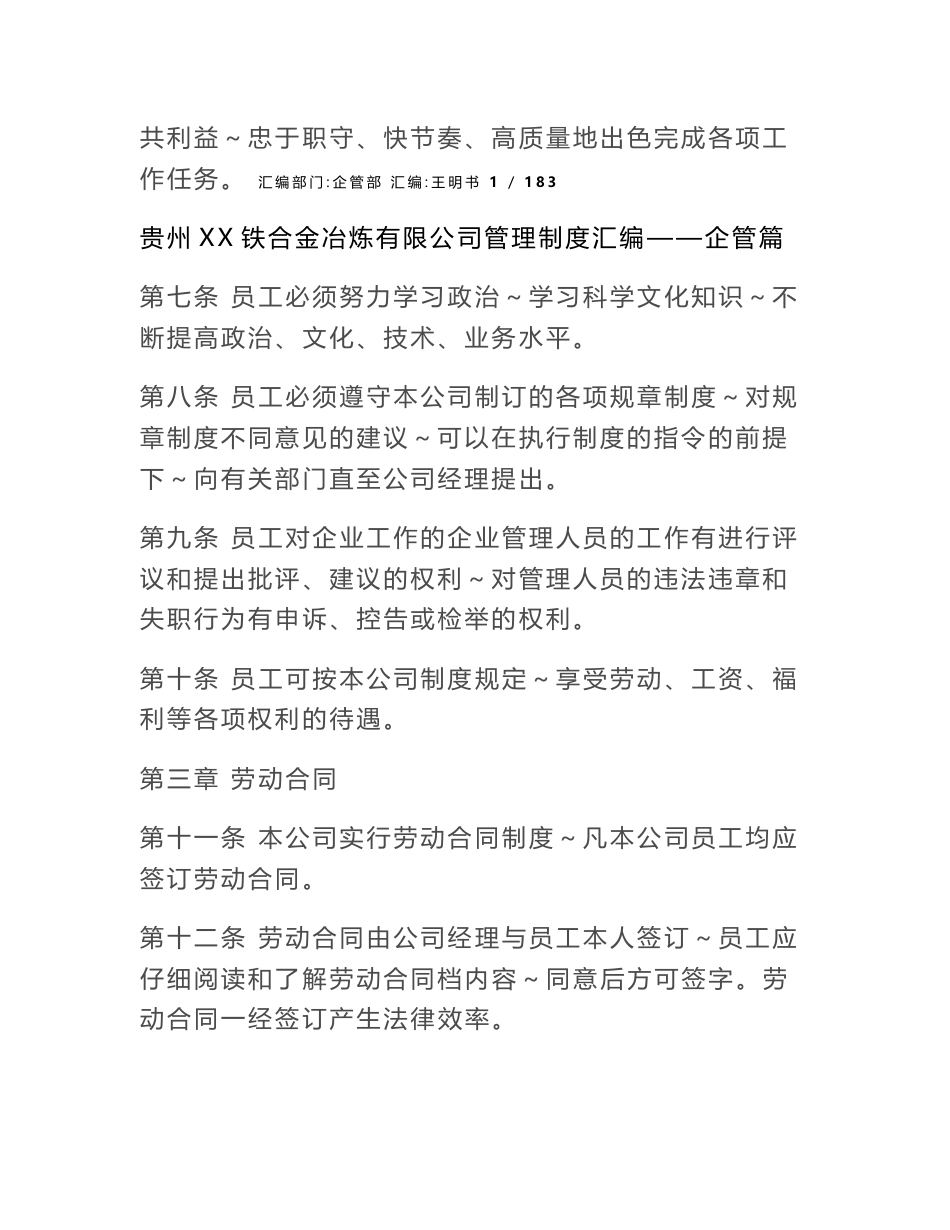 共利益～忠于职守、快节奏、高质量地出色完成各项工作任务。 汇编部门:企管部 汇编:王明书 1 / 183

贵州XX铁合金冶炼有限公司管理制度汇编——企管篇

第七条 员工必须努力学习政治～学习科学文化知识～不断提高政治、文化、技术、业务水平。

第八条 员工必须遵守本公司制订的各项规章制度～对规章制度不同意见的建议～可以在执行制度的指令的前提下～向有关部门直至公司经理提出。

第九条 员工对企业工作的企业管理人员的工作有进行评议和提出批评、建议的权利～对管理人员的违法违章和失职行为有申诉、控告或检举的权利。

第十条 员工可按本公司制度规定～享受劳动、工资、福利等各项权利的待遇。

第三章 劳动合同

第十一条 本公司实行劳动合同制度～凡本公司员工均应签订劳动合同。

第十二条 劳动合同由公司经理与员工本人签订～员工应仔细阅读和了解劳动合同档内容～同意后方可签字。劳动合同一经签订产生法律效率。